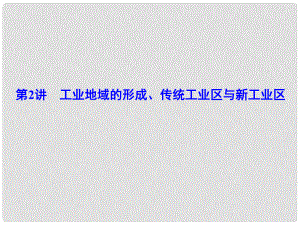 第2讲　工业地域的形成、传统工业区与新工业区